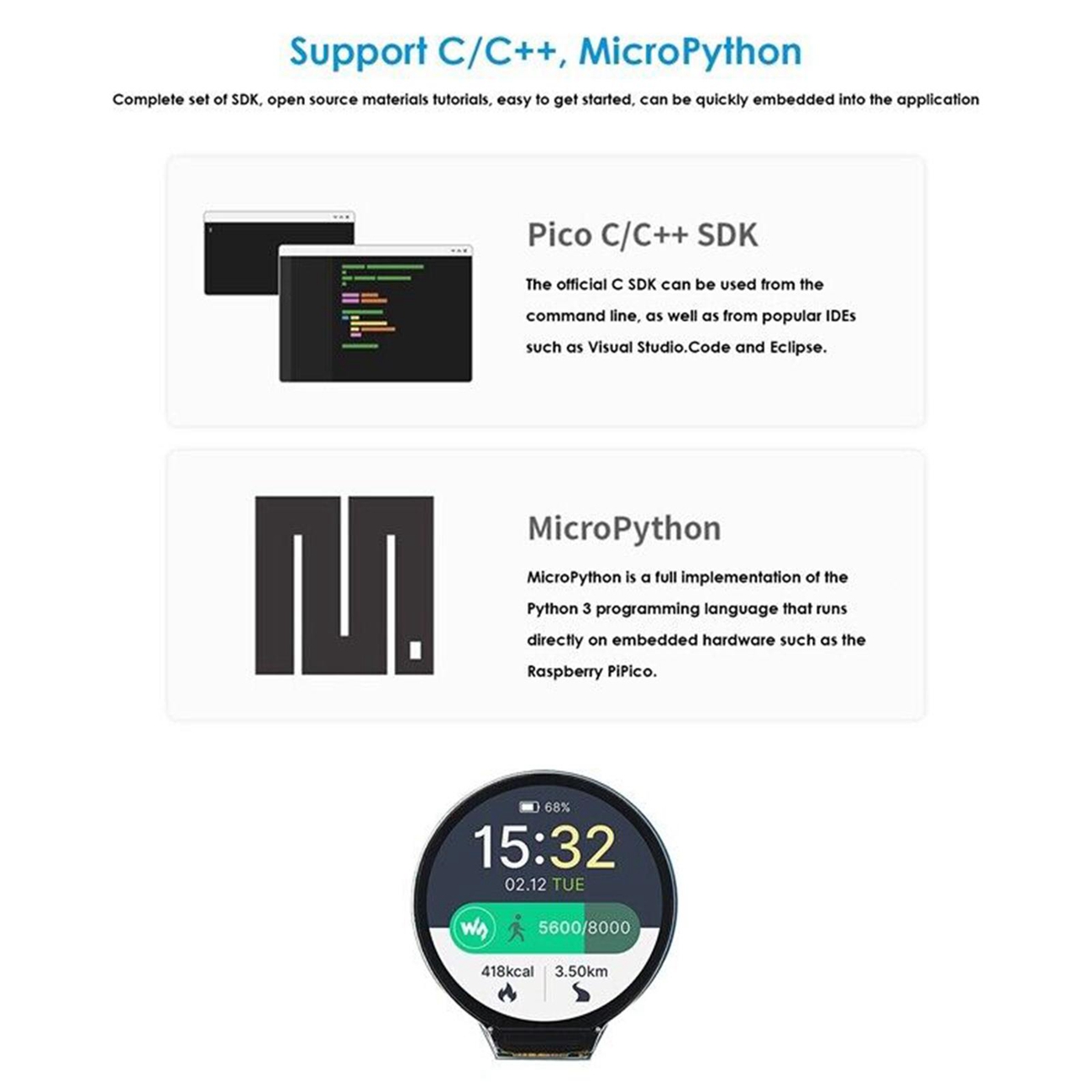 Support C/C++, MicroPython

Complete set of SDK, open source materials tutorials, easy to get started, can be quickly embedded into the application

Pico C/C++ SDK

The official C SDK can be used from the command line, as well as from popular IDEs such as Visual Studio.Code and Eclipse.

MicroPython

MicroPython is a full implementation of the Python 3 programming language that runs directly on embedded hardware such as the Raspberry PiPico.

68%

15:32

02.12 TUE

5600/8000

418kcal

3.50km